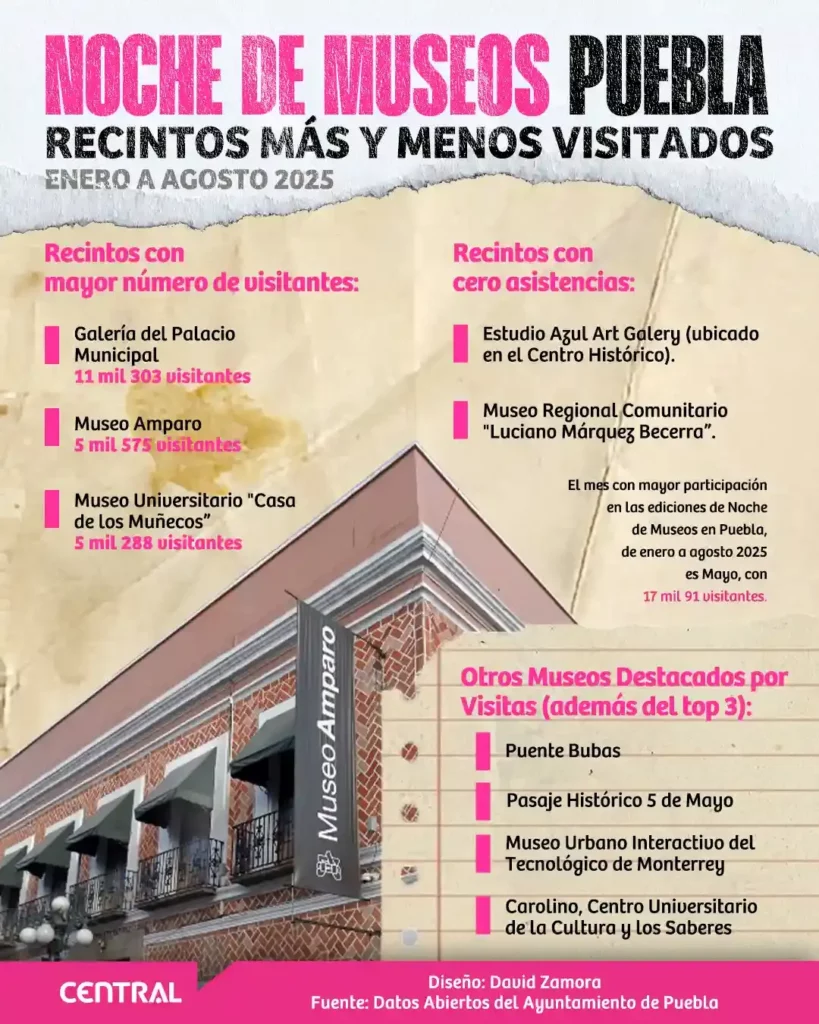 NOCHE DE MUSEOS PUEBLA
RECINTOS MÁS Y MENOS VISITADOS
ENERO A AGOSTO 2025

Recintos con mayor número de visitantes:

Galería del Palacio Municipal
11 mil 303 visitantes

Museo Amparo
5 mil 575 visitantes

Museo Universitario "Casa de los Muñecos"
5 mil 288 visitantes

Recintos con cero asistencias:

Estudio Azul Art Galery (ubicado en el Centro Histórico).

Museo Regional Comunitario "Luciano Márquez Becerra".

El mes con mayor participación en las ediciones de Noche de Museos en Puebla, de enero a agosto 2025 es Mayo, con 17 mil 91 visitantes.

Museo Amparo

Otros Museos Destacados por Visitas (además del top 3):

Puente Bubas

Pasaje Histórico 5 de Mayo

Museo Urbano Interactivo del Tecnológico de Monterrey

Carolino, Centro Universitario de la Cultura y los Saberes

CENTRAL
Diseño: David Zamora
Fuente: Datos Abiertos del Ayuntamiento de Puebla